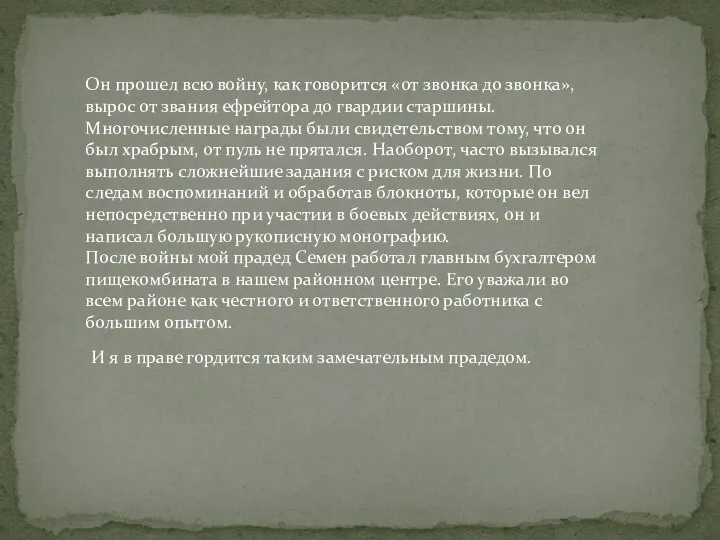 Он прошел всю войну, как говорится «от звонка до звонка», вырос от звания ефрейтора до гвардии старшины. Многочисленные награды были свидетельством тому, что он был храбрым, от пуль не прятался. Наоборот, часто вызывался выполнять сложнейшие задания с риском для жизни. По следам воспоминаний и обработав блокноты, которые он вел непосредственно при участии в боевых действиях, он и написал большую рукописную монографию.
После войны мой прадед Семен работал главным бухгалтером пищекомбината в нашем районном центре. Его уважали во всем районе как честного и ответственного работника с большим опытом.

И я в праве гордится таким замечательным прадедом.